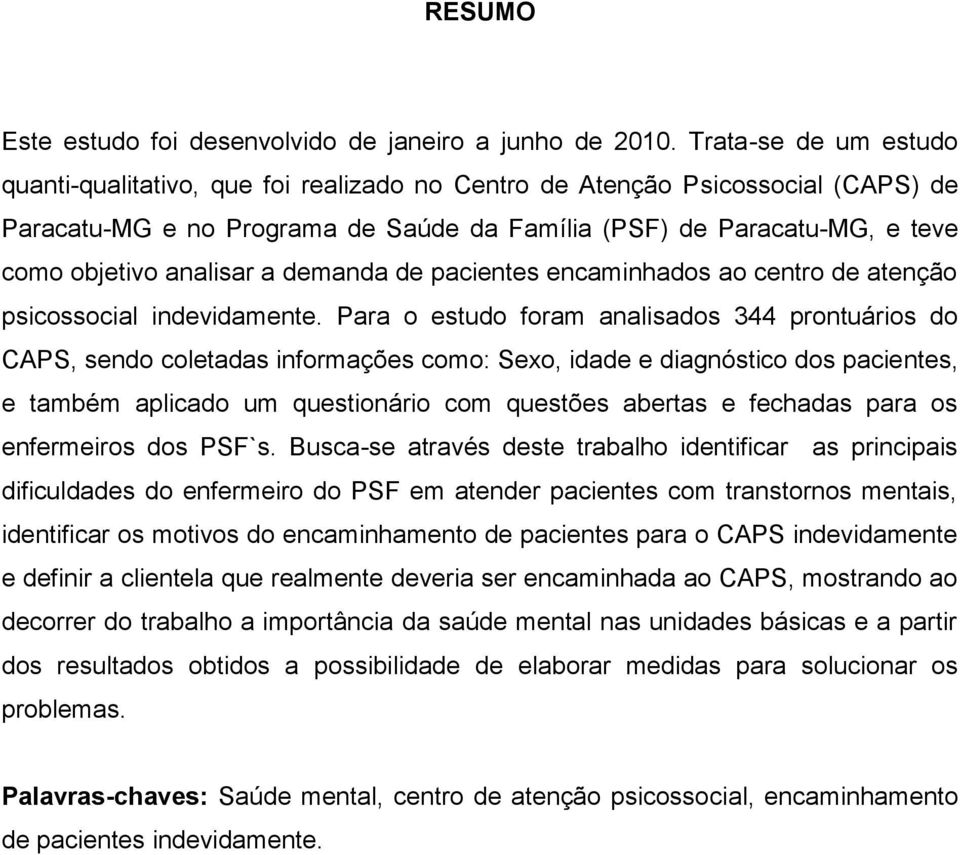 RESUMO

Este estudo foi desenvolvido de janeiro a junho de 2010. Trata-se de um estudo quanti-qualitativo, que foi realizado no Centro de Atenção Psicossocial (CAPS) de Paracatu-MG e no Programa de Saúde da Família (PSF) de Paracatu-MG, e teve como objetivo analisar a demanda de pacientes encaminhados ao centro de atenção psicossocial indevidamente. Para o estudo foram analisados 344 prontuários do CAPS, sendo coletadas informações como: Sexo, idade e diagnóstico dos pacientes, e também aplicado um questionário com questões abertas e fechadas para os enfermeiros dos PSF`s. Busca-se através deste trabalho identificar as principais dificuldades do enfermeiro do PSF em atender pacientes com transtornos mentais, identificar os motivos do encaminhamento de pacientes para o CAPS indevidamente e definir a clientela que realmente deveria ser encaminhada ao CAPS, mostrando ao decorrer do trabalho a importância da saúde mental nas unidades básicas e a partir dos resultados obtidos a possibilidade de elaborar medidas para solucionar os problemas.

Palavras-chaves: Saúde mental, centro de atenção psicossocial, encaminhamento de pacientes indevidamente.